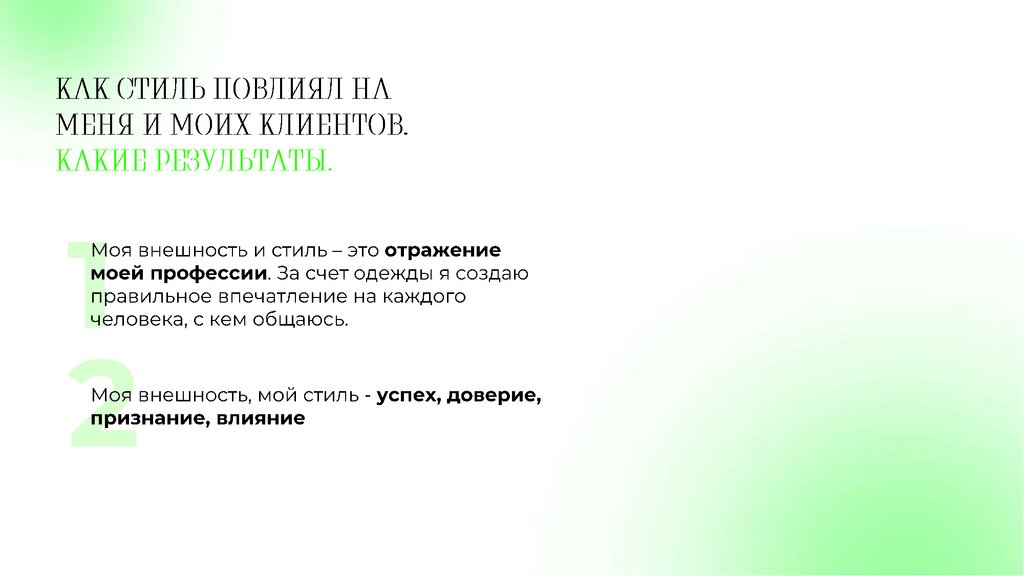 КАК СТИЛЬ ПОВЛИЯЛ НА
МЕНЯ И МОИХ КЛИЕНТОВ.
КАКИЕ РЕЗУЛЬТАТЫ.

1

Моя внешность и стиль – это отражение моей профессии. За счет одежды я создаю правильное впечатление на каждого человека, с кем общаюсь.

2

Моя внешность, мой стиль - успех, доверие, признание, влияние